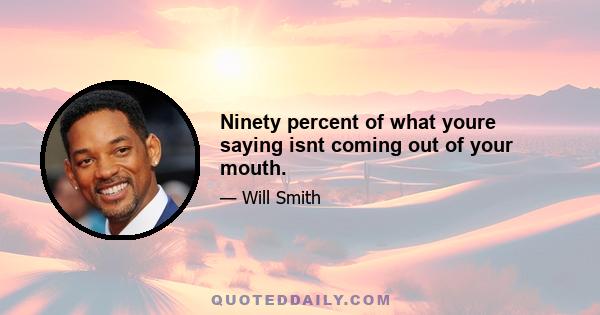 Ninety percent of what youre saying isnt coming out of your mouth.

— Will Smith

QUOTEDDAILY.COM